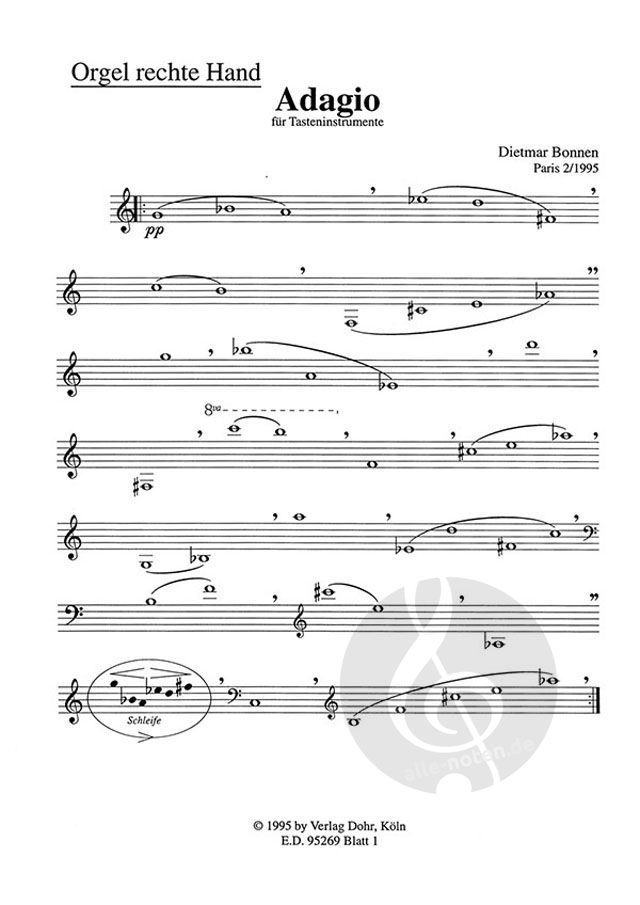 Orgel rechte Hand

Adagio
für Tasteninstrumente

Dietmar Bonnen
Paris 2/1995

pp

8va

Schleife

© 1995 by Verlag Dohr, Köln
E.D. 95269 Blatt 1

alle-noten.de